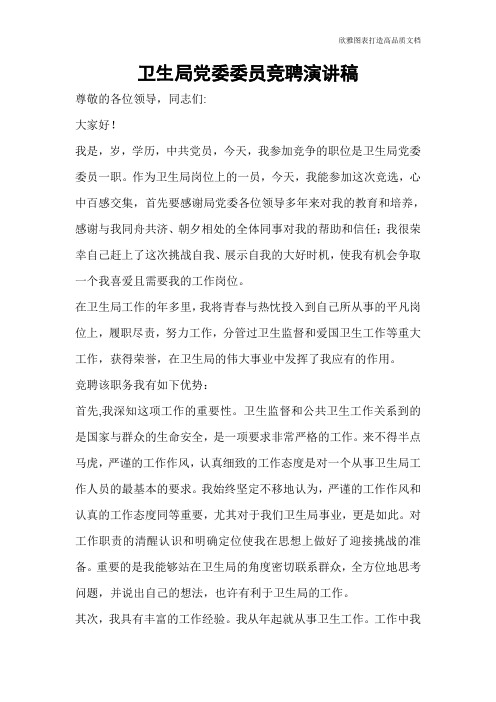 欣雅图表打造高品质文档

卫生局党委委员竞聘演讲稿

尊敬的各位领导，同志们:

大家好！

我是，岁，学历，中共党员，今天，我参加竞争的职位是卫生局党委委员一职。作为卫生局岗位上的一员，今天，我能参加这次竞选，心中百感交集，首先要感谢局党委各位领导多年来对我的教育和培养，感谢与我同舟共济、朝夕相处的全体同事对我的帮助和信任；我很荣幸自己赶上了这次挑战自我、展示自我的大好时机，使我有机会争取一个我喜爱且需要我的工作岗位。

在卫生局工作的年多里，我将青春与热忱投入到自己所从事的平凡岗位上，履职尽责，努力工作，分管过卫生监督和爱国卫生工作等重大工作，获得荣誉，在卫生局的伟大事业中发挥了我应有的作用。

竞聘该职务我有如下优势：

首先,我深知这项工作的重要性。卫生监督和公共卫生工作关系到的是国家与群众的生命安全，是一项要求非常严格的工作。来不得半点马虎，严谨的工作作风，认真细致的工作态度是对一个从事卫生局工作人员的最基本的要求。我始终坚定不移地认为，严谨的工作作风和认真的工作态度同等重要，尤其对于我们卫生局事业，更是如此。对工作职责的清醒认识和明确定位使我在思想上做好了迎接挑战的准备。重要的是我能够站在卫生局的角度密切联系群众，全方位地思考问题，并说出自己的想法，也许有利于卫生局的工作。

其次，我具有丰富的工作经验。我从年起就从事卫生工作。工作中我